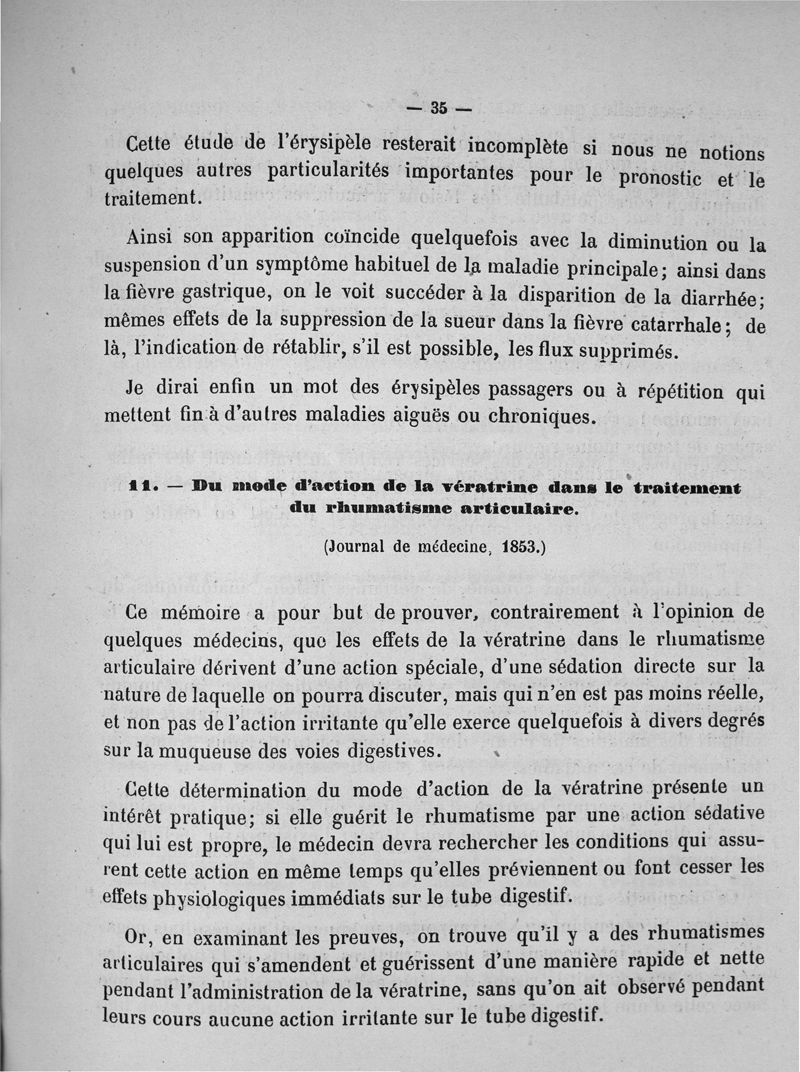 — 35 —

Cette étude de l'érysipèle resterait incomplète si nous ne notions quelques autres particularités importantes pour le pronostic et le traitement.

Ainsi son apparition coïncide quelquefois avec la diminution ou la suspension d'un symptôme habituel de la maladie principale; ainsi dans la fièvre gastrique, on le voit succéder à la disparition de la diarrhée; mêmes effets de la suppression de la sueur dans la fièvre catarrhale; de là, l'indication de rétablir, s'il est possible, les flux supprimés.

Je dirai enfin un mot des érysipèles passagers ou à répétition qui mettent fin à d'autres maladies aiguës ou chroniques.

11. — Du mode d'action de la vératrine dans le traitement du rhumatisme articulaire.

(Journal de médecine, 1853.)

Ce mémoire a pour but de prouver, contrairement à l'opinion de quelques médecins, que les effets de la vératrine dans le rhumatisme articulaire dérivent d'une action spéciale, d'une sédation directe sur la nature de laquelle on pourra discuter, mais qui n'en est pas moins réelle, et non pas de l'action irritante qu'elle exerce quelquefois à divers degrés sur la muqueuse des voies digestives.

Cette détermination du mode d'action de la vératrine présente un intérêt pratique; si elle guérit le rhumatisme par une action sédative qui lui est propre, le médecin devra rechercher les conditions qui assurent cette action en même temps qu'elles préviennent ou font cesser les effets physiologiques immédiats sur le tube digestif.

Or, en examinant les preuves, on trouve qu'il y a des rhumatismes articulaires qui s'amendent et guérissent d'une manière rapide et nette pendant l'administration de la vératrine, sans qu'on ait observé pendant leurs cours aucune action irritante sur le tube digestif.